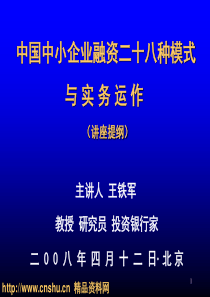 中国中小企业融资二十八种模式

与实务运作

（讲座提纲）

主讲人 王铁军

教授 研究员 投资银行家

二00八年四月十二日·北京

1

http://www.cnshu.cn 精品资料网